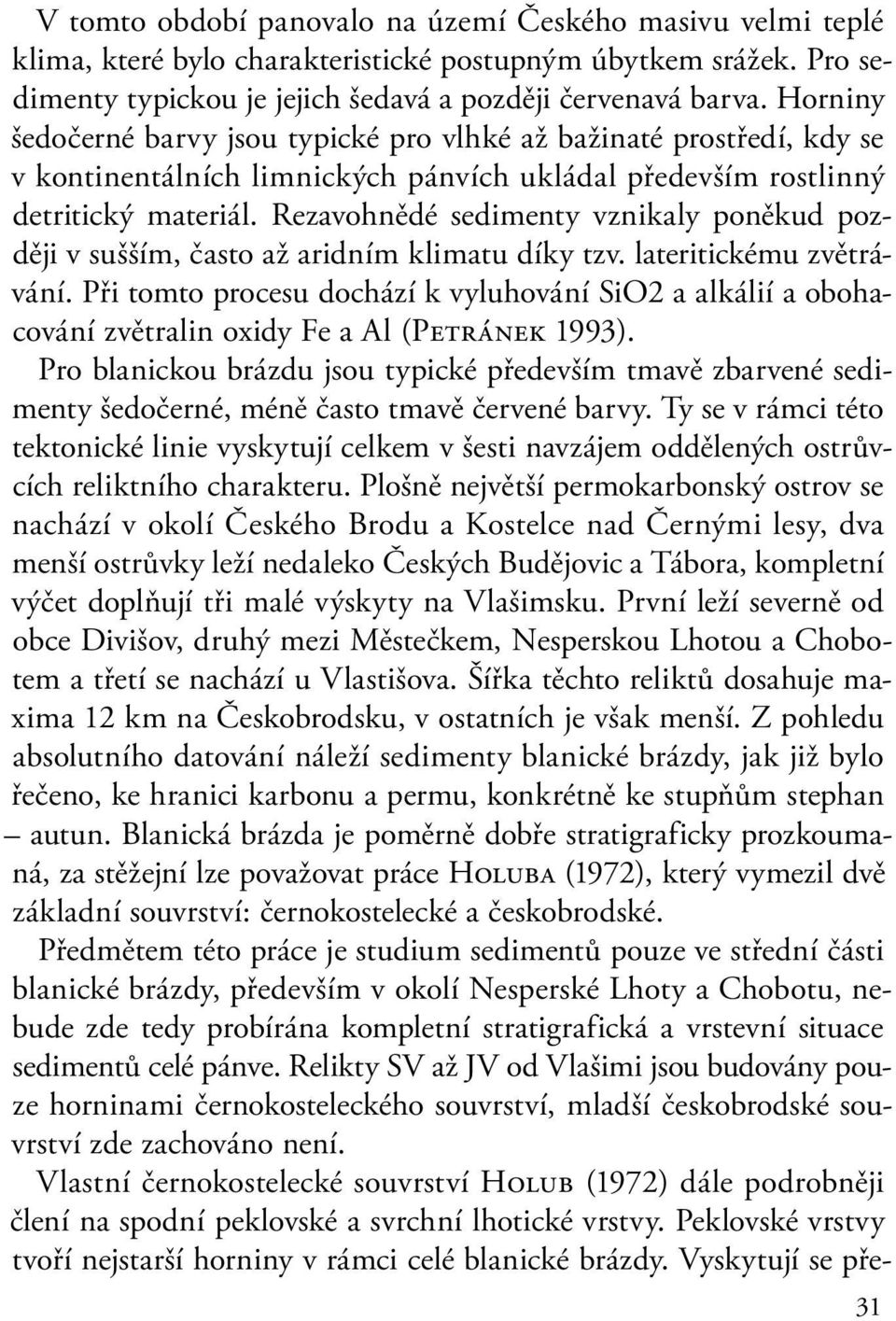 V tomto období panovalo na území Českého masivu velmi teplé klima, které bylo charakteristické postupným úbytkem srážek. Pro sedimenty typickou je jejich šedavá a později červenavá barva. Horniny šedočerné barvy jsou typické pro vlhké až bažinaté prostředí, kdy se v kontinentálních limnických pánvích ukládal především rostlinný detritický materiál. Rezavohnědé sedimenty vznikaly poněkud později v sušším, často až aridním klimatu díky tzv. lateritickému zvětrávání. Při tomto procesu dochází k vyluhování SiO2 a alkálií a obohacování zvětralin oxidy Fe a Al (Petránek 1993).

Pro blanickou brázdu jsou typické především tmavě zbarvené sedimenty šedočerné, méně často tmavě červené barvy. Ty se v rámci této tektonické linie vyskytují celkem v šesti navzájem oddělených ostrůvcích reliktního charakteru. Plošně největší permokarbonský ostrov se nachází v okolí Českého Brodu a Kostelce nad Černými lesy, dva menší ostrůvky leží nedaleko Českých Budějovic a Tábora, kompletní výčet doplňují tři malé výskyty na Vlašimsku. První leží severně od obce Divišov, druhý mezi Městečkem, Nesperskou Lhotou a Chobotem a třetí se nachází u Vlastišova. Šířka těchto reliktů dosahuje maxima 12 km na Českobrodsku, v ostatních je však menší. Z pohledu absolutního datování náleží sedimenty blanické brázdy, jak již bylo řečeno, ke hranici karbonu a permu, konkrétně ke stupňům stephan – autun. Blanická brázda je poměrně dobře stratigraficky prozkoumaná, za stěžejní lze považovat práce Holuba (1972), který vymezil dvě základní souvrství: černokostelecké a českobrodské.

Předmětem této práce je studium sedimentů pouze ve střední části blanické brázdy, především v okolí Nesperské Lhoty a Chobotu, nebude zde tedy probírána kompletní stratigrafická a vrstevní situace sedimentů celé pánve. Relikty SV až JV od Vlašimi jsou budovány pouze horninami černokosteleckého souvrství, mladší českobrodské souvrství zde zachováno není.

Vlastní černokostelecké souvrství Holub (1972) dále podrobněji člení na spodní peklovské a svrchní lhotické vrstvy. Peklovské vrstvy tvoří nejstarší horniny v rámci celé blanické brázdy. Vyskytují se pře-

31